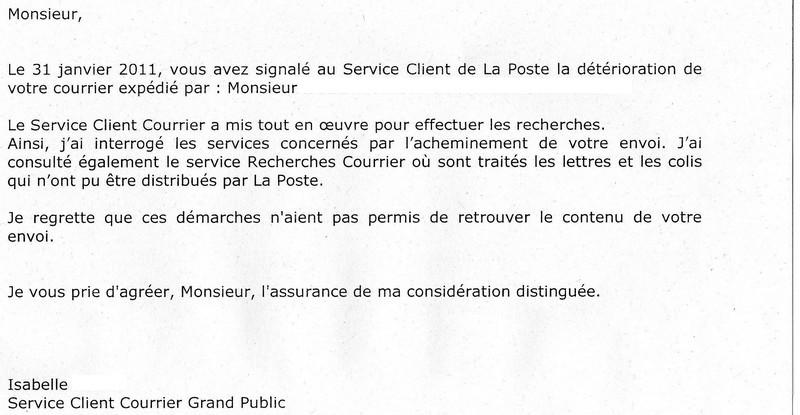 Monsieur,

Le 31 janvier 2011, vous avez signalé au Service Client de La Poste la détérioration de votre courrier expédié par : Monsieur

Le Service Client Courrier a mis tout en œuvre pour effectuer les recherches.
Ainsi, j'ai interrogé les services concernés par l'acheminement de votre envoi. J'ai consulté également le service Recherches Courrier où sont traités les lettres et les colis qui n'ont pu être distribués par La Poste.

Je regrette que ces démarches n'aient pas permis de retrouver le contenu de votre envoi.

Je vous prie d'agréer, Monsieur, l'assurance de ma considération distinguée.

Isabelle
Service Client Courrier Grand Public